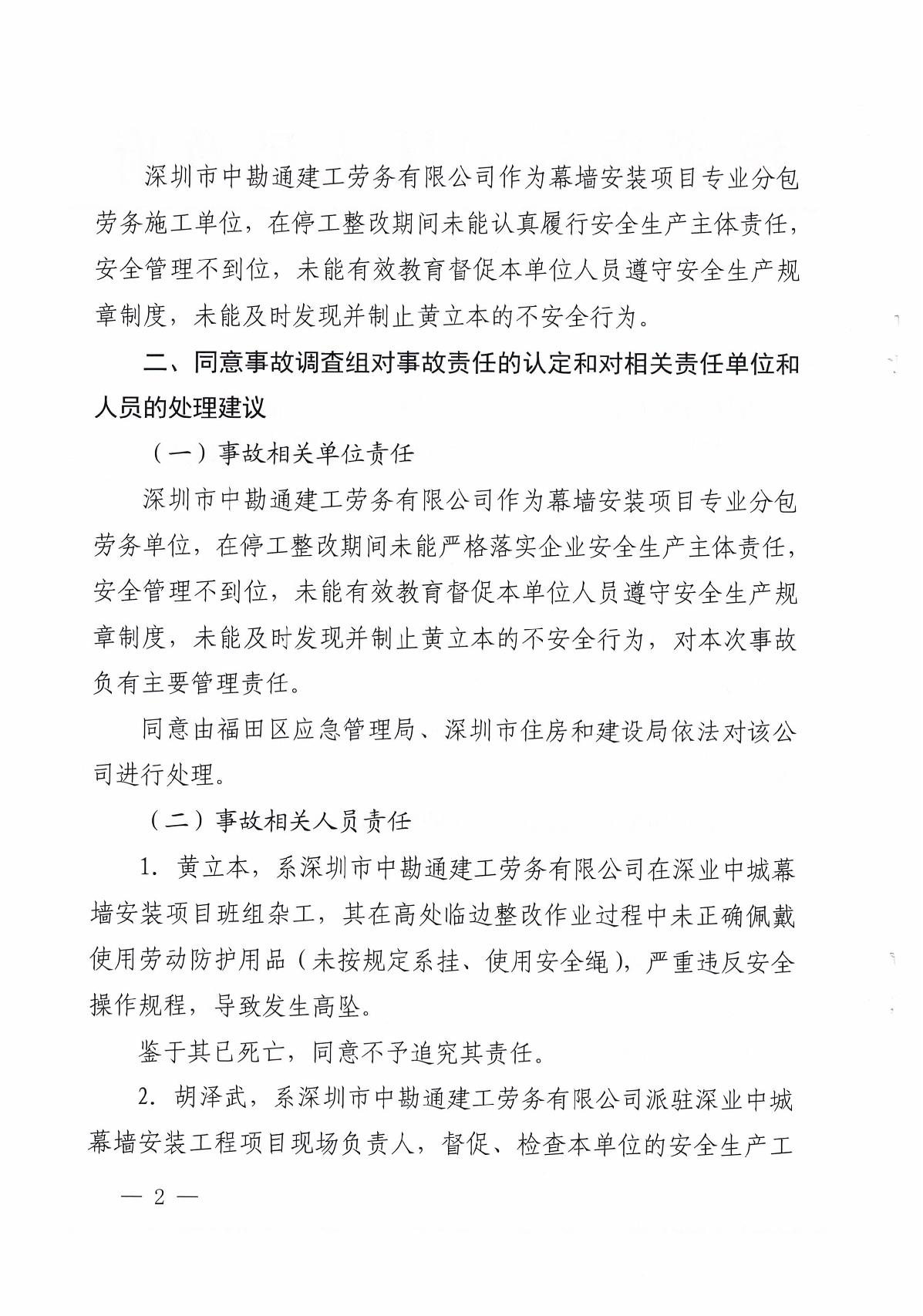 深圳市中勘通建工劳务有限公司作为幕墙安装项目专业分包劳务施工单位，在停工整改期间未能认真履行安全生产主体责任，安全管理不到位，未能有效教育督促本单位人员遵守安全生产规章制度，未能及时发现并制止黄立本的不安全行为。

二、同意事故调查组对事故责任的认定和对相关责任单位和人员的处理建议

（一）事故相关单位责任

深圳市中勘通建工劳务有限公司作为幕墙安装项目专业分包劳务单位，在停工整改期间未能严格落实企业安全生产主体责任，安全管理不到位，未能有效教育督促本单位人员遵守安全生产规章制度，未能及时发现并制止黄立本的不安全行为，对本次事故负有主要管理责任。

同意由福田区应急管理局、深圳市住房和建设局依法对该公司进行处理。

（二）事故相关人员责任

1. 黄立本，系深圳市中勘通建工劳务有限公司在深业中城幕墙安装项目班组杂工，其在高处临边整改作业过程中未正确佩戴使用劳动防护用品（未按规定系挂、使用安全绳），严重违反安全操作规程，导致发生高坠。

鉴于其已死亡，同意不予追究其责任。

2. 胡泽武，系深圳市中勘通建工劳务有限公司派驻深业中城幕墙安装工程项目现场负责人，督促、检查本单位的安全生产工

— 2 —